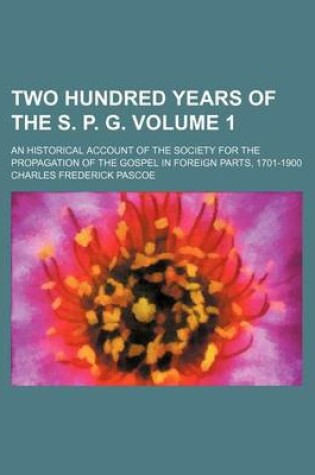 TWO HUNDRED YEARS OF THE S. P. G. VOLUME 1

AN HISTORICAL ACCOUNT OF THE SOCIETY FOR THE PROPAGATION OF THE GOSPEL IN FOREIGN PARTS, 1701-1900

CHARLES FREDERICK PASCOE